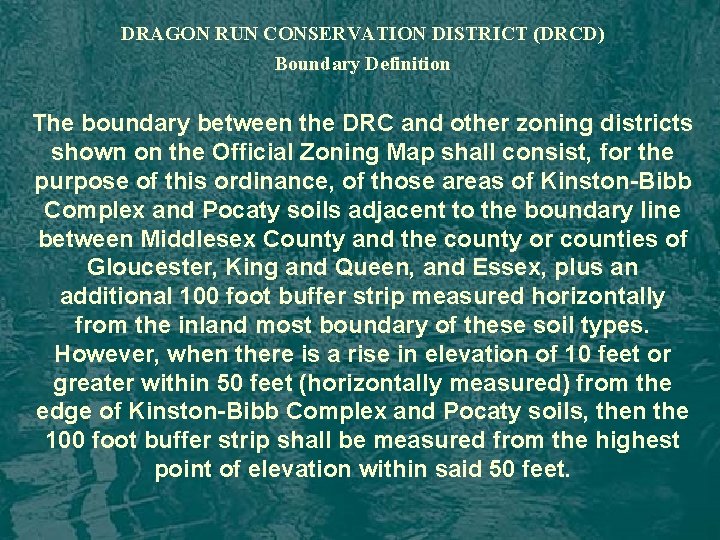 DRAGON RUN CONSERVATION DISTRICT (DRCD)
Boundary Definition

The boundary between the DRC and other zoning districts shown on the Official Zoning Map shall consist, for the purpose of this ordinance, of those areas of Kinston-Bibb Complex and Pocaty soils adjacent to the boundary line between Middlesex County and the county or counties of Gloucester, King and Queen, and Essex, plus an additional 100 foot buffer strip measured horizontally from the inland most boundary of these soil types. However, when there is a rise in elevation of 10 feet or greater within 50 feet (horizontally measured) from the edge of Kinston-Bibb Complex and Pocaty soils, then the 100 foot buffer strip shall be measured from the highest point of elevation within said 50 feet.